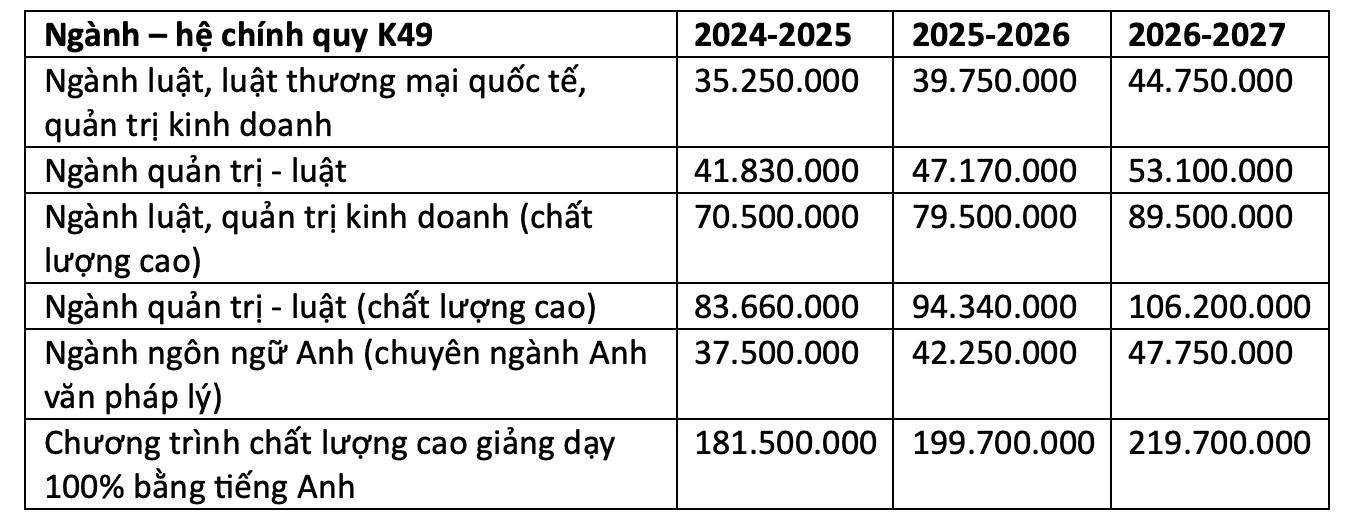 | Ngành – hệ chính quy K49 | 2024-2025 | 2025-2026 | 2026-2027 |
|---|---|---|---|
| Ngành luật, luật thương mại quốc tế, quản trị kinh doanh | 35.250.000 | 39.750.000 | 44.750.000 |
| Ngành quản trị - luật | 41.830.000 | 47.170.000 | 53.100.000 |
| Ngành luật, quản trị kinh doanh (chất lượng cao) | 70.500.000 | 79.500.000 | 89.500.000 |
| Ngành quản trị - luật (chất lượng cao) | 83.660.000 | 94.340.000 | 106.200.000 |
| Ngành ngôn ngữ Anh (chuyên ngành Anh văn pháp lý) | 37.500.000 | 42.250.000 | 47.750.000 |
| Chương trình chất lượng cao giảng dạy 100% bằng tiếng Anh | 181.500.000 | 199.700.000 | 219.700.000 |